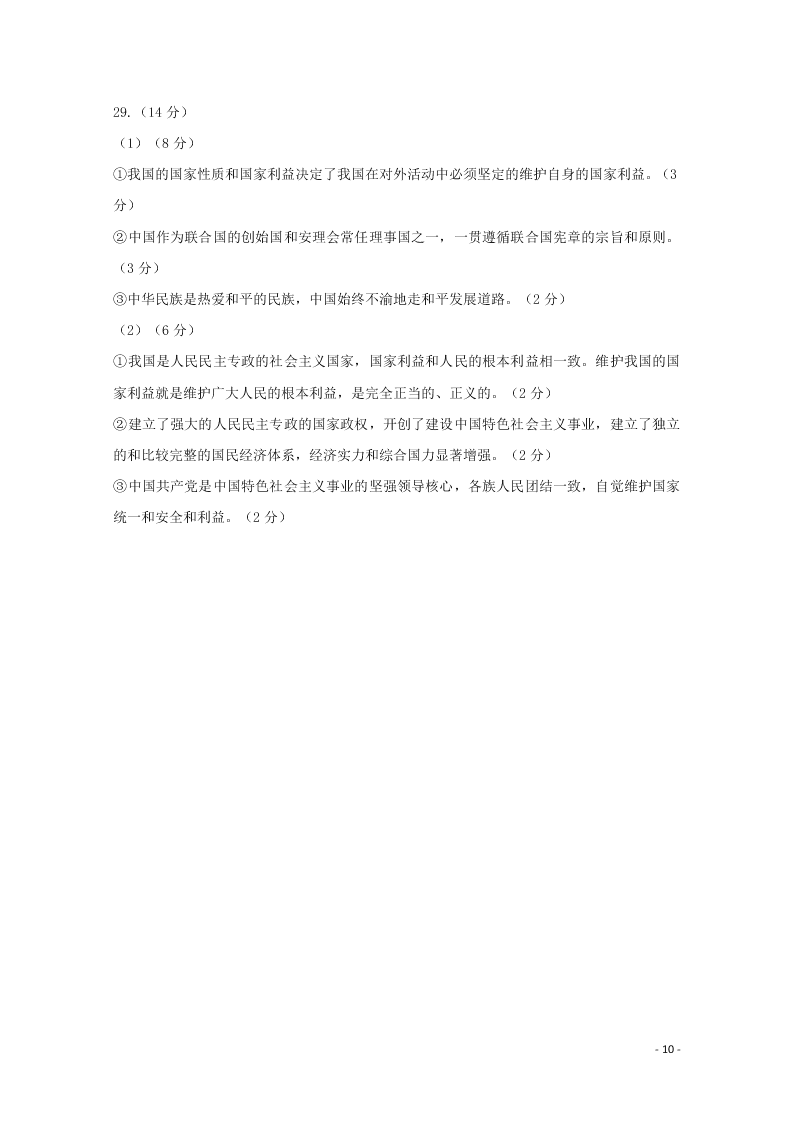 29.（14 分）

（1）（8 分）

①我国的国家性质和国家利益决定了我国在对外活动中必须坚定的维护自身的国家利益。（3 分）

②中国作为联合国的创始国和安理会常任理事国之一，一贯遵循联合国宪章的宗旨和原则。（3 分）

③中华民族是热爱和平的民族，中国始终不渝地走和平发展道路。（2 分）

（2）（6 分）

①我国是人民民主专政的社会主义国家，国家利益和人民的根本利益相一致。维护我国的国家利益就是维护广大人民的根本利益，是完全正当的、正义的。（2 分）

②建立了强大的人民民主专政的国家政权，开创了建设中国特色社会主义事业，建立了独立的和比较完整的国民经济体系，经济实力和综合国力显著增强。（2 分）

③中国共产党是中国特色社会主义事业的坚强领导核心，各族人民团结一致，自觉维护国家统一和安全和利益。（2 分）

- 10 -